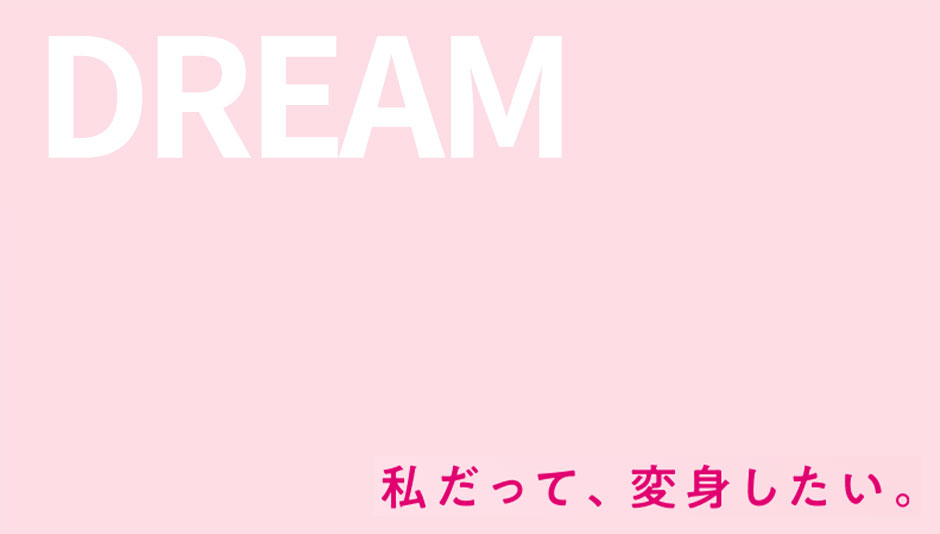 DREAM

私だって、変身したい。